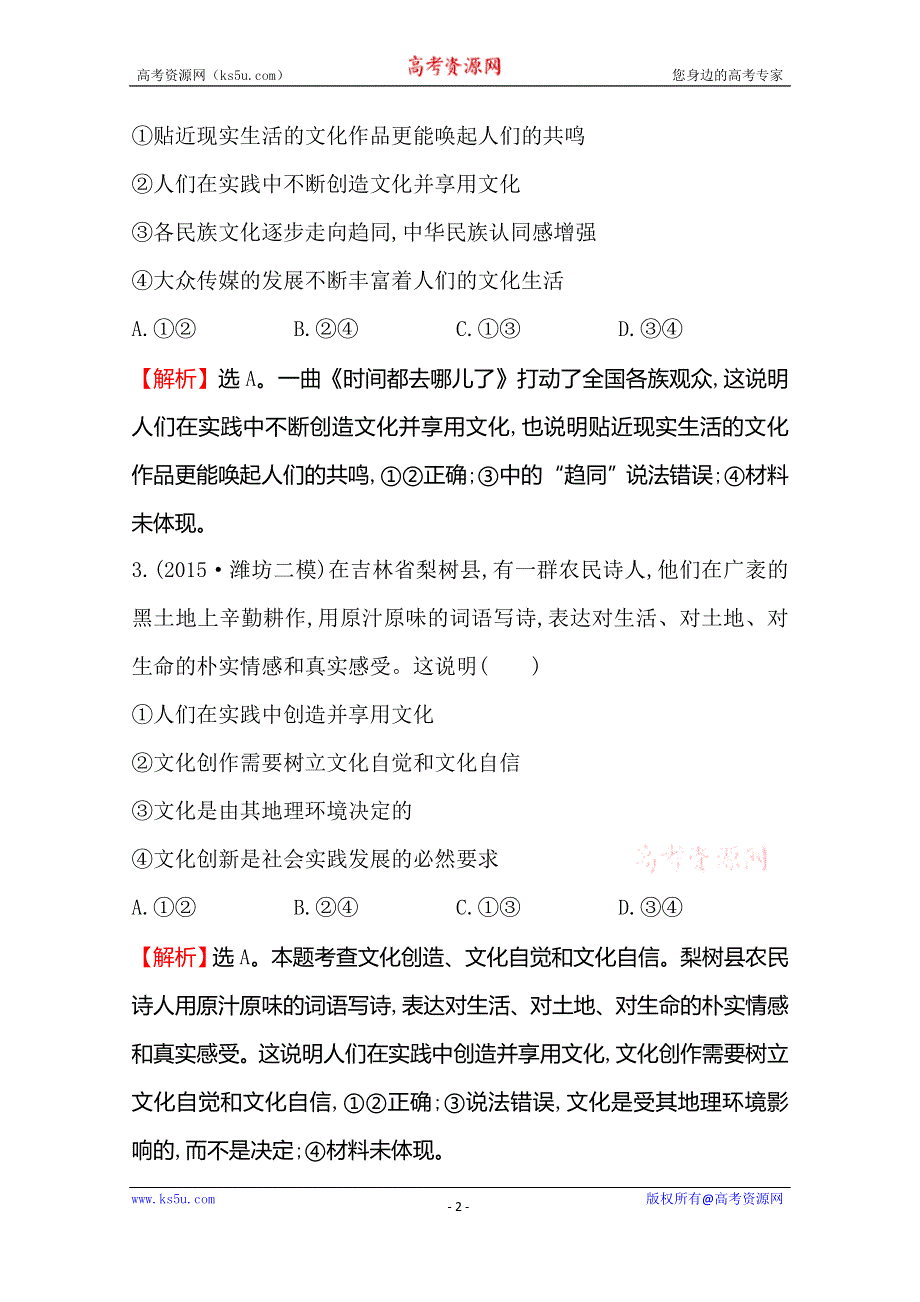 高考资源网（ks5u.com） 高考资源网 您身边的高考专家

①贴近现实生活的文化作品更能唤起人们的共鸣

②人们在实践中不断创造文化并享用文化

③各民族文化逐步走向趋同，中华民族认同感增强

④大众传媒的发展不断丰富着人们的文化生活

A.①② B.②④ C.①③ D.③④

【解析】选A。一曲《时间都去哪儿了》打动了全国各族观众，这说明人们在实践中不断创造文化并享用文化，也说明贴近现实生活的文化作品更能唤起人们的共鸣，①②正确；③中的“趋同”说法错误；④材料未体现。

3.(2015·潍坊二模)在吉林省梨树县，有一群农民诗人，他们在广袤的黑土地上辛勤耕作，用原汁原味的词语写诗，表达对生活、对土地、对生命的朴实情感和真实感受。这说明( )

①人们在实践中创造并享用文化

②文化创作需要树立文化自觉和文化自信

③文化是由其地理环境决定的

④文化创新是社会实践发展的必然要求

高考资源网

A.①② B.②④ C.①③ D.③④

【解析】选A。本题考查文化创造、文化自觉和文化自信。梨树县农民诗人用原汁原味的词语写诗，表达对生活、对土地、对生命的朴实情感和真实感受。这说明人们在实践中创造并享用文化，文化创作需要树立文化自觉和文化自信，①②正确；③说法错误，文化是受其地理环境影响的，而不是决定；④材料未体现。

www.ks5u.com - 2 - 版权所有@高考资源网